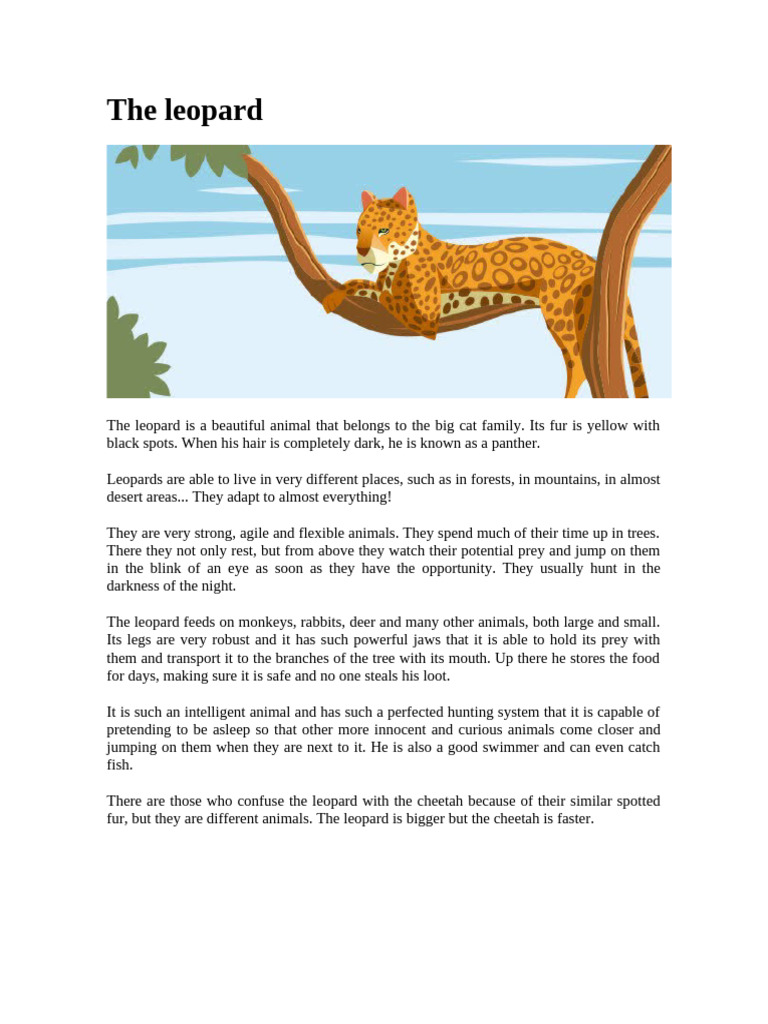 The leopard

The leopard is a beautiful animal that belongs to the big cat family. Its fur is yellow with black spots. When his hair is completely dark, he is known as a panther.

Leopards are able to live in very different places, such as in forests, in mountains, in almost desert areas... They adapt to almost everything!

They are very strong, agile and flexible animals. They spend much of their time up in trees. There they not only rest, but from above they watch their potential prey and jump on them in the blink of an eye as soon as they have the opportunity. They usually hunt in the darkness of the night.

The leopard feeds on monkeys, rabbits, deer and many other animals, both large and small. Its legs are very robust and it has such powerful jaws that it is able to hold its prey with them and transport it to the branches of the tree with its mouth. Up there he stores the food for days, making sure it is safe and no one steals his loot.

It is such an intelligent animal and has such a perfected hunting system that it is capable of pretending to be asleep so that other more innocent and curious animals come closer and jumping on them when they are next to it. He is also a good swimmer and can even catch fish.

There are those who confuse the leopard with the cheetah because of their similar spotted fur, but they are different animals. The leopard is bigger but the cheetah is faster.